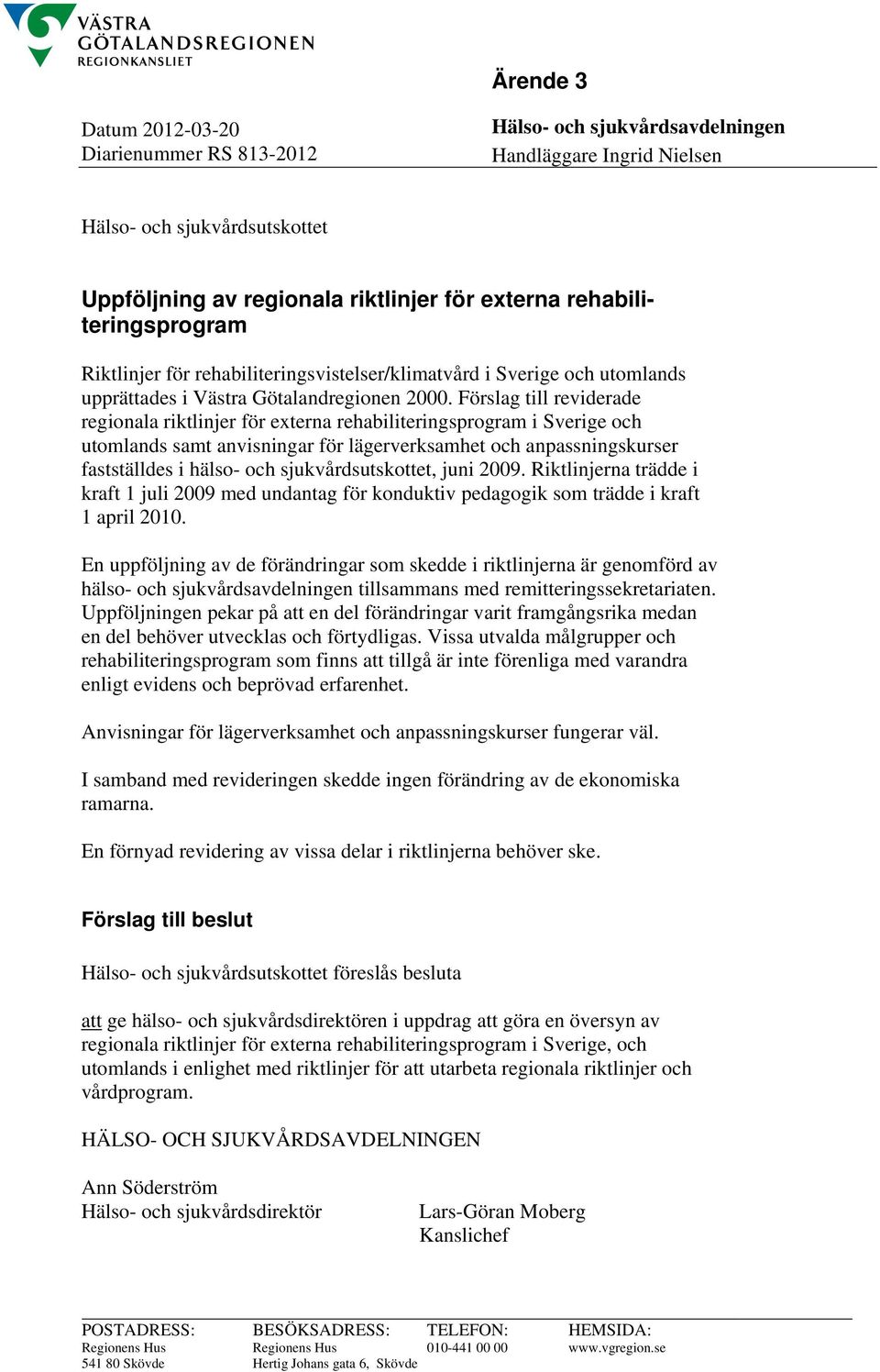 VÄSTRA GÖTALANDSREGIONEN
REGIONKANSLIET

Ärende 3

Datum 2012-03-20
Diarienummer RS 813-2012

Hälso- och sjukvårdsavdelningen
Handläggare Ingrid Nielsen

Hälso- och sjukvårdsutskottet

Uppföljning av regionala riktlinjer för externa rehabiliteringsprogram

Riktlinjer för rehabiliteringsvistelser/klimatvård i Sverige och utomlands upprättades i Västra Götalandregionen 2000. Förslag till reviderade regionala riktlinjer för externa rehabiliteringsprogram i Sverige och utomlands samt anvisningar för lägerverksamhet och anpassningskurser fastställdes i hälso- och sjukvårdsutskottet, juni 2009. Riktlinjerna trädde i kraft 1 juli 2009 med undantag för konduktiv pedagogik som trädde i kraft 1 april 2010.

En uppföljning av de förändringar som skedde i riktlinjerna är genomförd av hälso- och sjukvårdsavdelningen tillsammans med remitteringssekretariaten. Uppföljningen pekar på att en del förändringar varit framgångsrika medan en del behöver utvecklas och förtydligas. Vissa utvalda målgrupper och rehabiliteringsprogram som finns att tillgå är inte förenliga med varandra enligt evidens och beprövad erfarenhet.

Anvisningar för lägerverksamhet och anpassningskurser fungerar väl.

I samband med revideringen skedde ingen förändring av de ekonomiska ramarna.

En förnyad revidering av vissa delar i riktlinjerna behöver ske.

Förslag till beslut

Hälso- och sjukvårdsutskottet föreslås besluta

att ge hälso- och sjukvårdsdirektören i uppdrag att göra en översyn av regionala riktlinjer för externa rehabiliteringsprogram i Sverige, och utomlands i enlighet med riktlinjer för att utarbeta regionala riktlinjer och vårdprogram.

HÄLSO- OCH SJUKVÅRDSAVDELNINGEN

Ann Söderström
Hälso- och sjukvårdsdirektör

Lars-Göran Moberg
Kanslichef

POSTADRESS:
Regionens Hus
541 80 Skövde

BESÖKSADRESS:
Regionens Hus
Hertig Johans gata 6, Skövde

TELEFON:
010-441 00 00

HEMSIDA:
www.vgregion.se